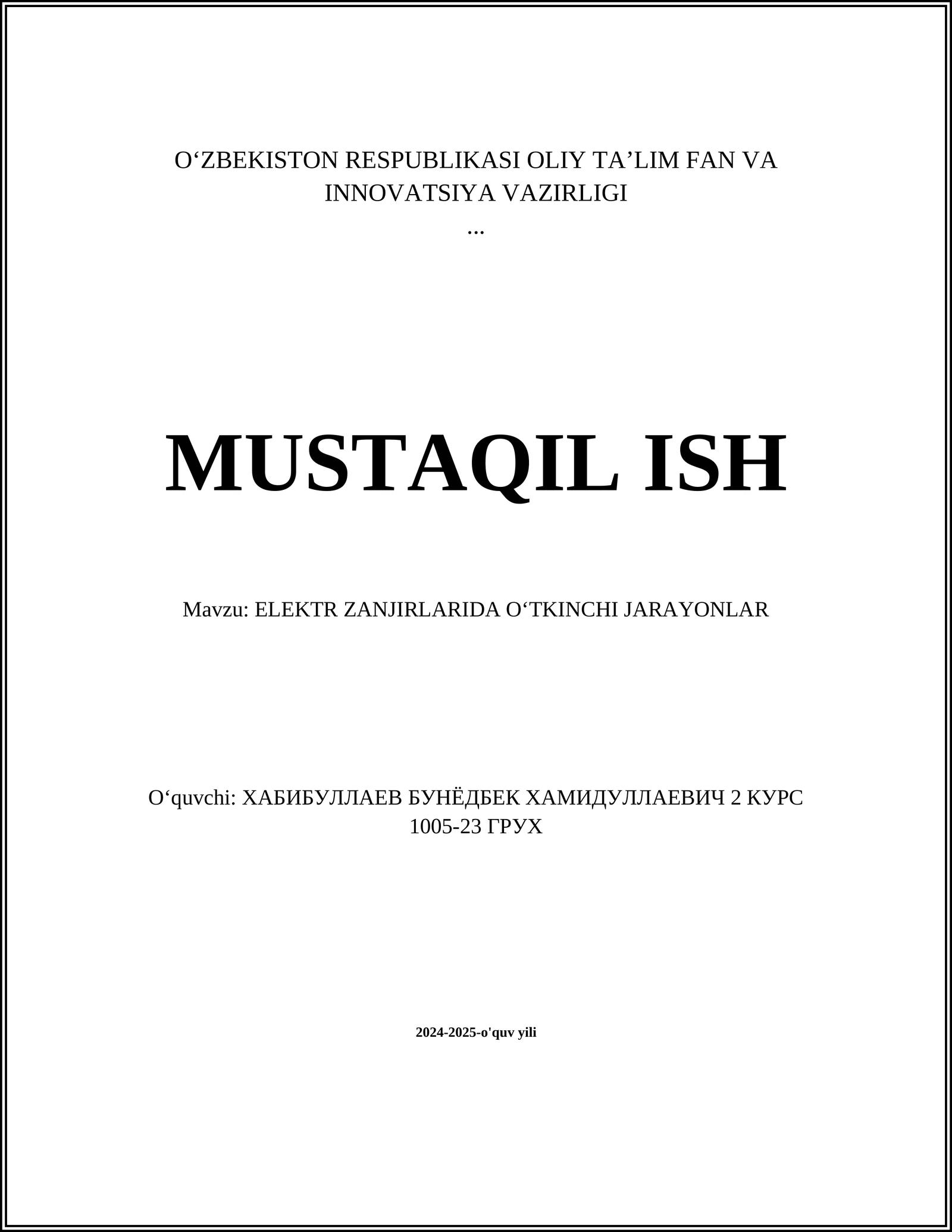 O‘ZBEKISTON RESPUBLIKASI OLIY TA’LIM FAN VA INNOVATSIYA VAZIRLIGI
...

MUSTAQIL ISH

Mavzu: ELEKTR ZANJIRLARIDA O‘TKINCHI JARAYONLAR

O‘quvchi: ХАБИБУЛЛАЕВ БУНЁДБЕК ХАМИДУЛЛАЕВИЧ 2 КУРС 1005-23 ГРУХ

2024-2025-o'quv yili